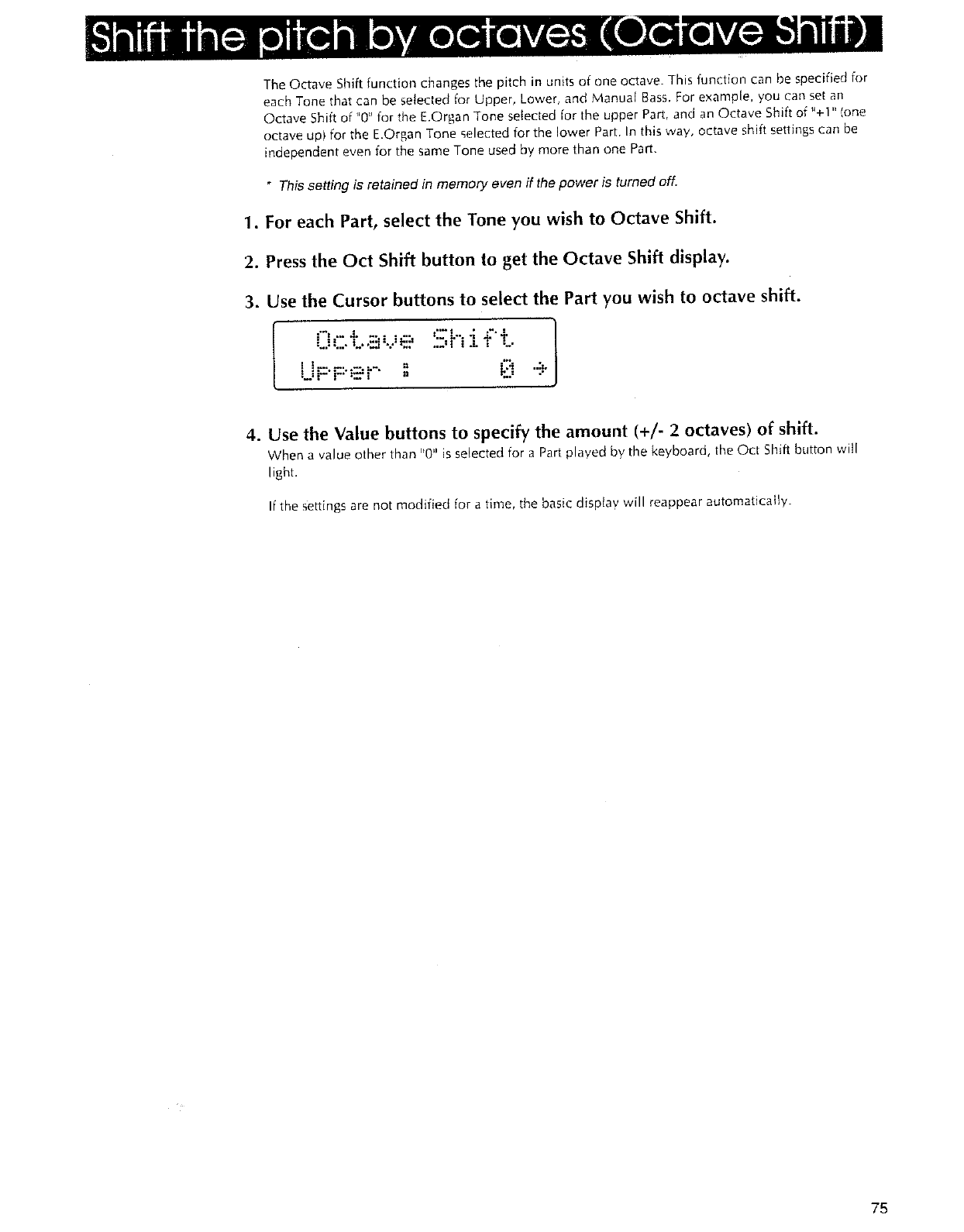 Shift the pitch by octaves (Octave Shift)

The Octave Shift function changes the pitch in units of one octave. This function can be specified for each Tone that can be selected for Upper, Lower, and Manual Bass. For example, you can set an Octave Shift of "0" for the E.Organ Tone selected for the upper Part, and an Octave Shift of "+1" (one octave up) for the E.Organ Tone selected for the lower Part. In this way, octave shift settings can be independent even for the same Tone used by more than one Part.

* This setting is retained in memory even if the power is turned off.

1. For each Part, select the Tone you wish to Octave Shift.

2. Press the Oct Shift button to get the Octave Shift display.

3. Use the Cursor buttons to select the Part you wish to octave shift.

Octave Shift
Upper :      0 →

4. Use the Value buttons to specify the amount (+/- 2 octaves) of shift.

When a value other than "0" is selected for a Part played by the keyboard, the Oct Shift button will light.

If the settings are not modified for a time, the basic display will reappear automatically.

75